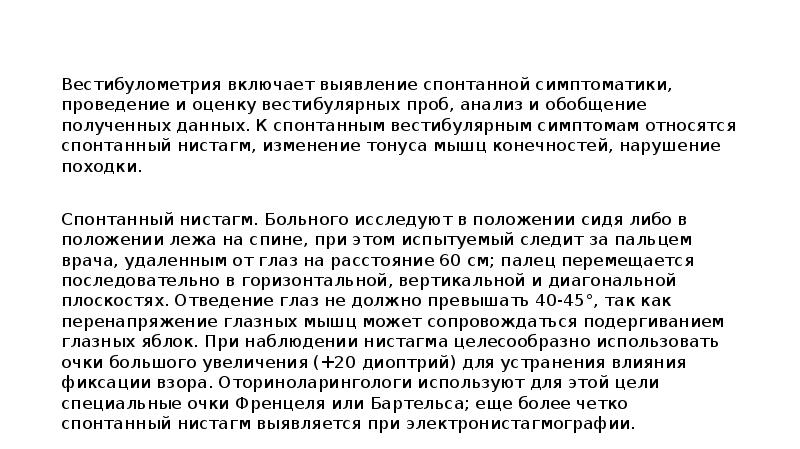 Вестибулометрия включает выявление спонтанной симптоматики, проведение и оценку вестибулярных проб, анализ и обобщение полученных данных. К спонтанным вестибулярным симптомам относятся спонтанный нистагм, изменение тонуса мышц конечностей, нарушение походки.

Спонтанный нистагм. Больного исследуют в положении сидя либо в положении лежа на спине, при этом испытуемый следит за пальцем врача, удаленным от глаз на расстояние 60 см; палец перемещается последовательно в горизонтальной, вертикальной и диагональной плоскостях. Отведение глаз не должно превышать 40-45°, так как перенапряжение глазных мышц может сопровождаться подергиванием глазных яблок. При наблюдении нистагма целесообразно использовать очки большого увеличения (+20 диоптрий) для устранения влияния фиксации взора. Оториноларингологи используют для этой цели специальные очки Френцеля или Бартельса; еще более четко спонтанный нистагм выявляется при электронистагмографии.